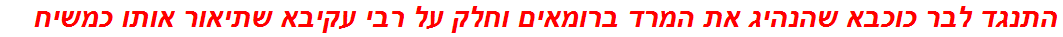 התנגד לבר כוכבא שהנהיג את המרד ברומאים וחלק על רבי עקיבא שתיאור אותו כמשיח